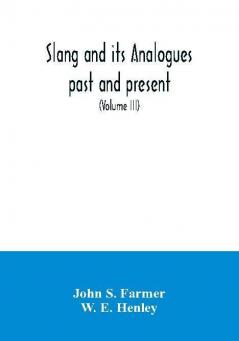 Slang and its Analogues past and present

(Volume III)

John S. Farmer
W. E. Henley